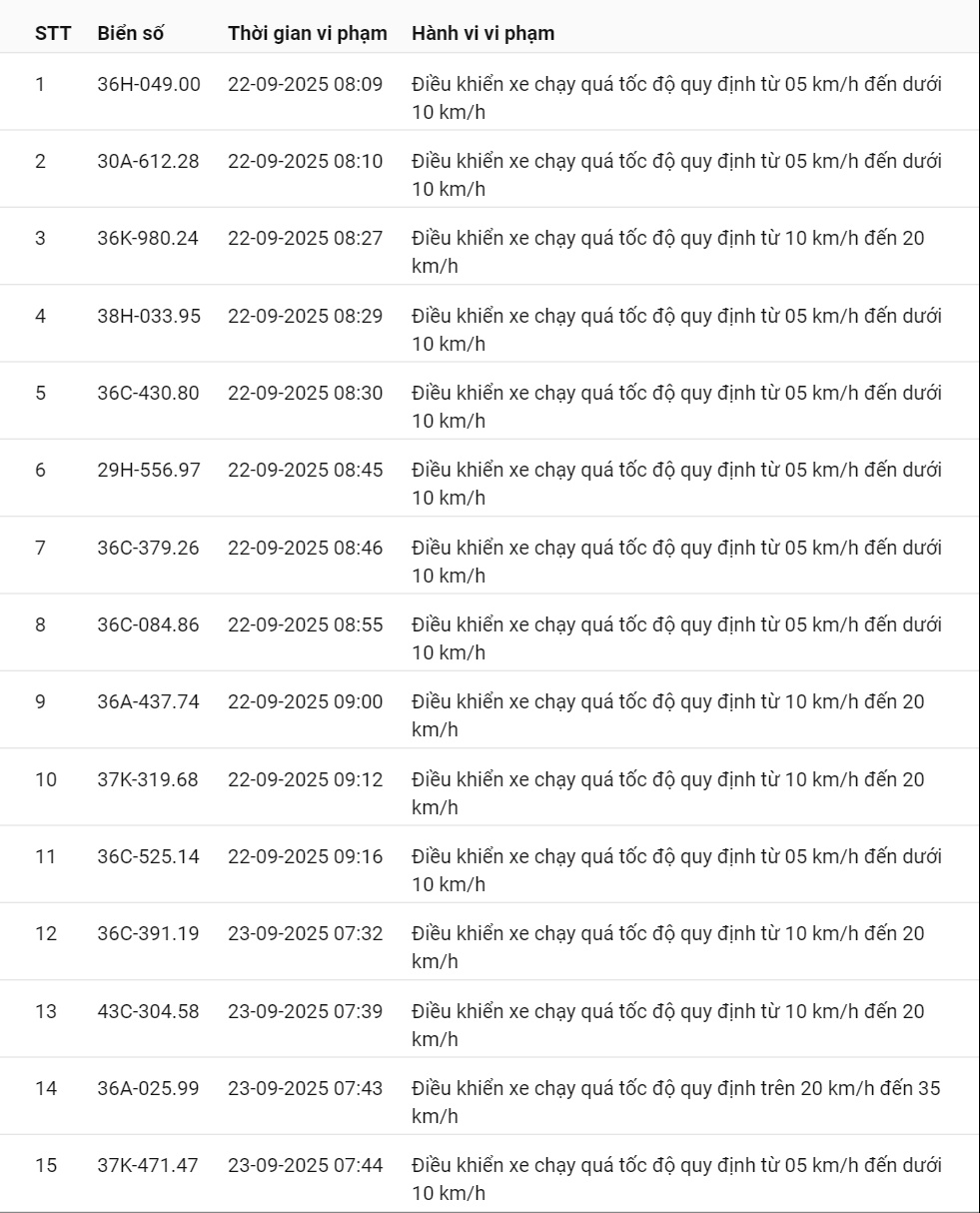 | STT | Biển số | Thời gian vi phạm | Hành vi vi phạm |
|---|---|---|---|
| 1 | 36H-049.00 | 22-09-2025 08:09 | Điều khiển xe chạy quá tốc độ quy định từ 05 km/h đến dưới 10 km/h |
| 2 | 30A-612.28 | 22-09-2025 08:10 | Điều khiển xe chạy quá tốc độ quy định từ 05 km/h đến dưới 10 km/h |
| 3 | 36K-980.24 | 22-09-2025 08:27 | Điều khiển xe chạy quá tốc độ quy định từ 10 km/h đến 20 km/h |
| 4 | 38H-033.95 | 22-09-2025 08:29 | Điều khiển xe chạy quá tốc độ quy định từ 05 km/h đến dưới 10 km/h |
| 5 | 36C-430.80 | 22-09-2025 08:30 | Điều khiển xe chạy quá tốc độ quy định từ 05 km/h đến dưới 10 km/h |
| 6 | 29H-556.97 | 22-09-2025 08:45 | Điều khiển xe chạy quá tốc độ quy định từ 05 km/h đến dưới 10 km/h |
| 7 | 36C-379.26 | 22-09-2025 08:46 | Điều khiển xe chạy quá tốc độ quy định từ 05 km/h đến dưới 10 km/h |
| 8 | 36C-084.86 | 22-09-2025 08:55 | Điều khiển xe chạy quá tốc độ quy định từ 05 km/h đến dưới 10 km/h |
| 9 | 36A-437.74 | 22-09-2025 09:00 | Điều khiển xe chạy quá tốc độ quy định từ 10 km/h đến 20 km/h |
| 10 | 37K-319.68 | 22-09-2025 09:12 | Điều khiển xe chạy quá tốc độ quy định từ 10 km/h đến 20 km/h |
| 11 | 36C-525.14 | 22-09-2025 09:16 | Điều khiển xe chạy quá tốc độ quy định từ 05 km/h đến dưới 10 km/h |
| 12 | 36C-391.19 | 23-09-2025 07:32 | Điều khiển xe chạy quá tốc độ quy định từ 10 km/h đến 20 km/h |
| 13 | 43C-304.58 | 23-09-2025 07:39 | Điều khiển xe chạy quá tốc độ quy định từ 10 km/h đến 20 km/h |
| 14 | 36A-025.99 | 23-09-2025 07:43 | Điều khiển xe chạy quá tốc độ quy định trên 20 km/h đến 35 km/h |
| 15 | 37K-471.47 | 23-09-2025 07:44 | Điều khiển xe chạy quá tốc độ quy định từ 05 km/h đến dưới 10 km/h |